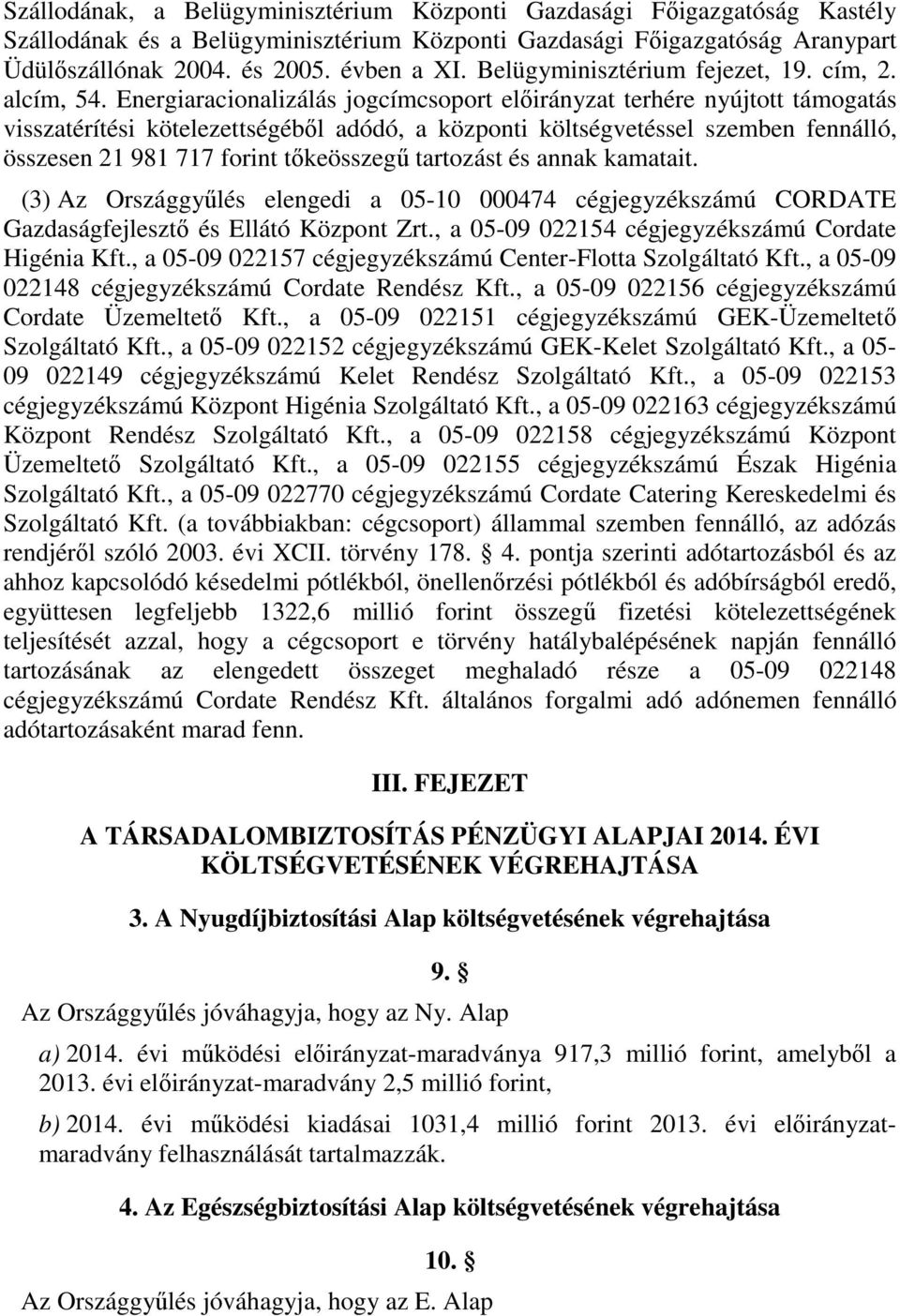 Szállodának, a Belügyminisztérium Központi Gazdasági Főigazgatóság Kastély Szállodának és a Belügyminisztérium Központi Gazdasági Főigazgatóság Aranypart Üdülőszállónak 2004. és 2005. évben a XI. Belügyminisztérium fejezet, 19. cím, 2. alcím, 54. Energiaracionalizálás jogcímcsoport előirányzat terhére nyújtott támogatás visszatérítési kötelezettségéből adódó, a központi költségvetéssel szemben fennálló, összesen 21 981 717 forint tőkeösszegű tartozást és annak kamatait.

(3) Az Országgyűlés elengedi a 05-10 000474 cégjegyzékszámú CORDATE Gazdaságfejlesztő és Ellátó Központ Zrt., a 05-09 022154 cégjegyzékszámú Cordate Higénia Kft., a 05-09 022157 cégjegyzékszámú Center-Flotta Szolgáltató Kft., a 05-09 022148 cégjegyzékszámú Cordate Rendész Kft., a 05-09 022156 cégjegyzékszámú Cordate Üzemeltető Kft., a 05-09 022151 cégjegyzékszámú GEK-Üzemeltető Szolgáltató Kft., a 05-09 022152 cégjegyzékszámú GEK-Kelet Szolgáltató Kft., a 05-09 022149 cégjegyzékszámú Kelet Rendész Szolgáltató Kft., a 05-09 022153 cégjegyzékszámú Központ Higénia Szolgáltató Kft., a 05-09 022163 cégjegyzékszámú Központ Rendész Szolgáltató Kft., a 05-09 022158 cégjegyzékszámú Központ Üzemeltető Szolgáltató Kft., a 05-09 022155 cégjegyzékszámú Észak Higénia Szolgáltató Kft., a 05-09 022770 cégjegyzékszámú Cordate Catering Kereskedelmi és Szolgáltató Kft. (a továbbiakban: cégcsoport) állammal szemben fennálló, az adózás rendjéről szóló 2003. évi XCII. törvény 178. § 4. pontja szerinti adótartozásból és az ahhoz kapcsolódó késedelmi pótlékból, önellenőrzési pótlékból és adóbírságból eredő, együttesen legfeljebb 1322,6 millió forint összegű fizetési kötelezettségének teljesítését azzal, hogy a cégcsoport e törvény hatálybalépésének napján fennálló tartozásának az elengedett összeget meghaladó része a 05-09 022148 cégjegyzékszámú Cordate Rendész Kft. általános forgalmi adó adónemen fennálló adótartozásaként marad fenn.

III. FEJEZET

A TÁRSADALOMBIZTOSÍTÁS PÉNZÜGYI ALAPJAI 2014. ÉVI KÖLTSÉGVETÉSÉNEK VÉGREHAJTÁSA

3. A Nyugdíjbiztosítási Alap költségvetésének végrehajtása

9. §

Az Országgyűlés jóváhagyja, hogy az Ny. Alap

a) 2014. évi működési előirányzat-maradványa 917,3 millió forint, amelyből a 2013. évi előirányzat-maradvány 2,5 millió forint,

b) 2014. évi működési kiadásai 1031,4 millió forint 2013. évi előirányzat-maradvány felhasználását tartalmazzák.

4. Az Egészségbiztosítási Alap költségvetésének végrehajtása

10. §

Az Országgyűlés jóváhagyja, hogy az E. Alap